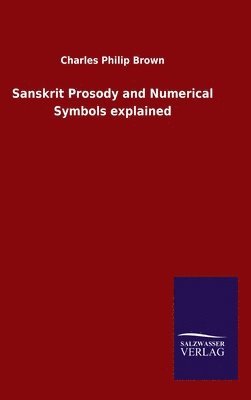 Charles Philip Brown

Sanskrit Prosody and Numerical Symbols explained

SALZWASSER
VERLAG